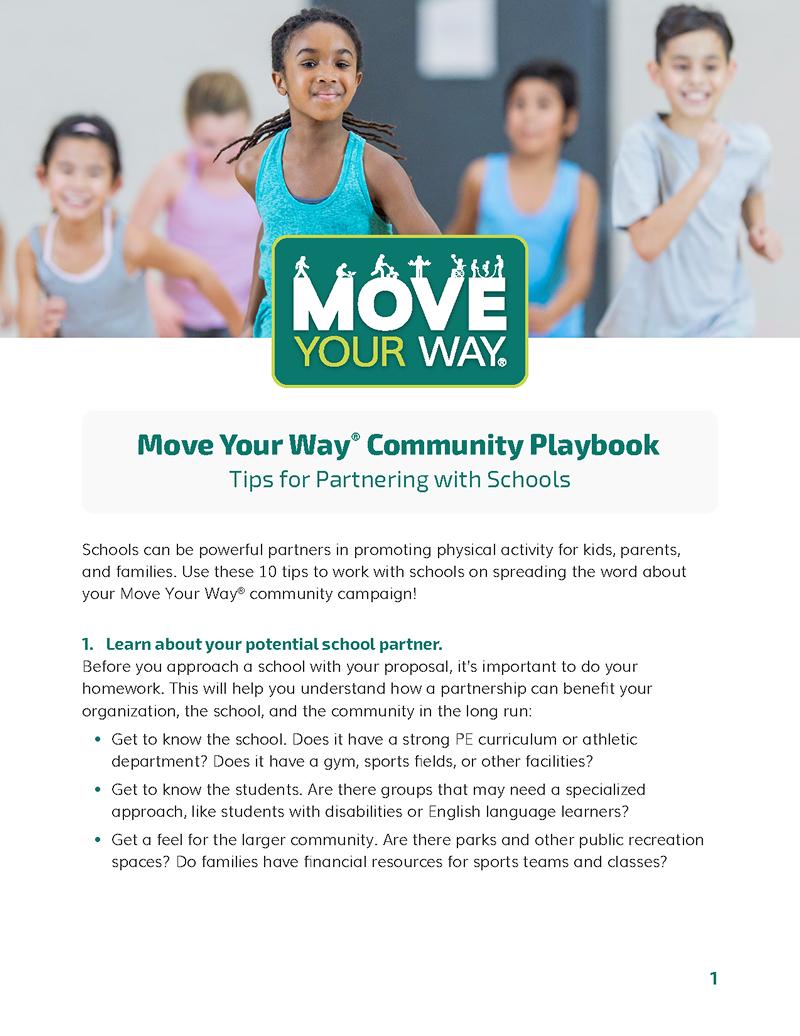 MOVE YOUR WAY®

Move Your Way® Community Playbook
Tips for Partnering with Schools

Schools can be powerful partners in promoting physical activity for kids, parents, and families. Use these 10 tips to work with schools on spreading the word about your Move Your Way® community campaign!

1. Learn about your potential school partner.
Before you approach a school with your proposal, it's important to do your homework. This will help you understand how a partnership can benefit your organization, the school, and the community in the long run:

• Get to know the school. Does it have a strong PE curriculum or athletic department? Does it have a gym, sports fields, or other facilities?

• Get to know the students. Are there groups that may need a specialized approach, like students with disabilities or English language learners?

• Get a feel for the larger community. Are there parks and other public recreation spaces? Do families have financial resources for sports teams and classes?

1